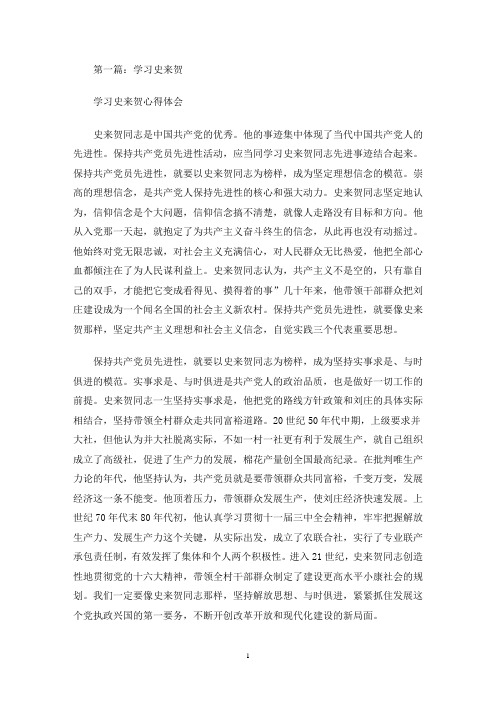 第一篇：学习史来贺

学习史来贺心得体会

史来贺同志是中国共产党的优秀。他的事迹集中体现了当代中国共产党人的先进性。保持共产党员先进性活动，应当同学习史来贺同志先进事迹结合起来。保持共产党员先进性，就要以史来贺同志为榜样，成为坚定理想信念的模范。崇高的理想信念，是共产党人保持先进性的核心和强大动力。史来贺同志坚定地认为，信仰信念是个大问题，信仰信念搞不清楚，就像人走路没有目标和方向。他从入党那一天起，就抱定了为共产主义奋斗终生的信念，从此再也没有动摇过。他始终对党无限忠诚，对社会主义充满信心，对人民群众无比热爱，他把全部心血都倾注在了为人民谋利益上。史来贺同志认为，共产主义不是空的，只有靠自己的双手，才能把它变成看得见、摸得着的事”几十年来，他带领干部群众把刘庄建设成为一个闻名全国的社会主义新农村。保持共产党员先进性，就要像史来贺那样，坚定共产主义理想和社会主义信念，自觉实践三个代表重要思想。

保持共产党员先进性，就要以史来贺同志为榜样，成为坚持实事求是、与时俱进的模范。实事求是、与时俱进是共产党人的政治品质，也是做好一切工作的前提。史来贺同志一生坚持实事求是，他把党的路线方针政策和刘庄的具体实际相结合，坚持带领全村群众走共同富裕道路。20世纪50年代中期，上级要求并大社，但他认为并大社脱离实际，不如一村一社更有利于发展生产，就自己组织成立了高级社，促进了生产力的发展，棉花产量创全国最高纪录。在批判唯生产力论的年代，他坚持认为，共产党员就是要带领群众共同富裕，千变万变，发展经济这一条不能变。他顶着压力，带领群众发展生产，使刘庄经济快速发展。上世纪70年代末80年代初，他认真学习贯彻十一届三中全会精神，牢牢把握解放生产力、发展生产力这个关键，从实际出发，成立了农联合社，实行了专业联产承包责任制，有效发挥了集体和个人两个积极性。进入21世纪，史来贺同志创造性地贯彻党的十六大精神，带领全村干部群众制定了建设更高水平小康社会的规划。我们一定要像史来贺同志那样，坚持解放思想、与时俱进，紧紧抓住发展这个党执政兴国的第一要务，不断开创改革开放和现代化建设的新局面。

1